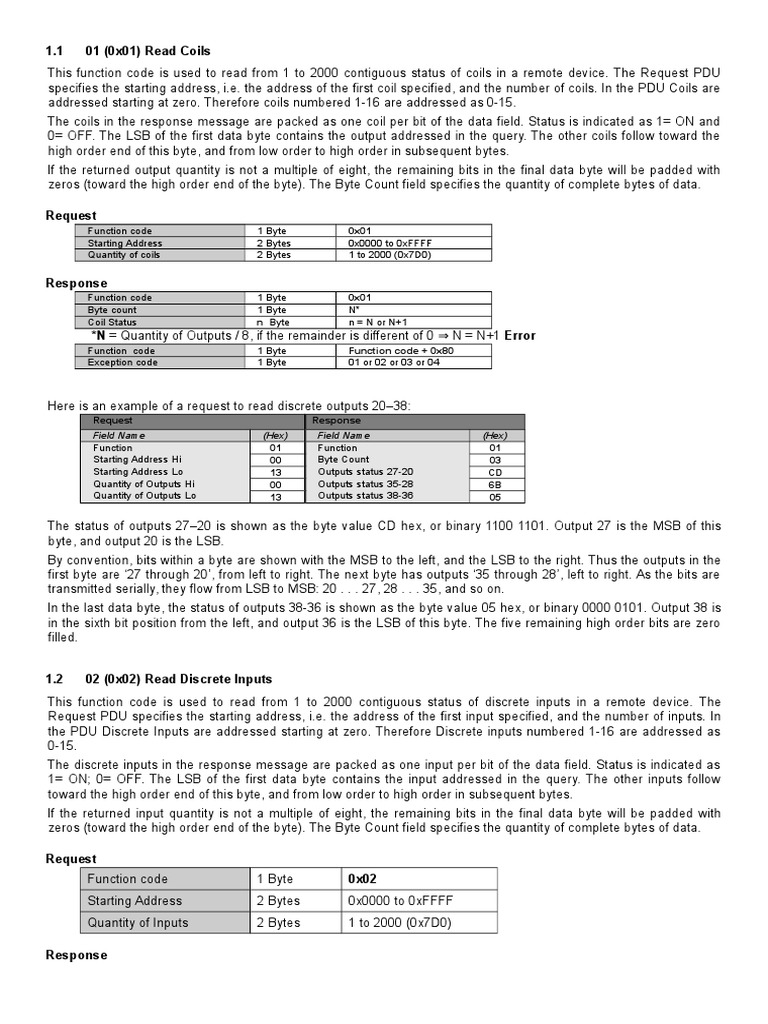 1.1 01 (0x01) Read Coils

This function code is used to read from 1 to 2000 contiguous status of coils in a remote device. The Request PDU specifies the starting address, i.e. the address of the first coil specified, and the number of coils. In the PDU Coils are addressed starting at zero. Therefore coils numbered 1-16 are addressed as 0-15.

The coils in the response message are packed as one coil per bit of the data field. Status is indicated as 1= ON and 0= OFF. The LSB of the first data byte contains the output addressed in the query. The other coils follow toward the high order end of this byte, and from low order to high order in subsequent bytes.

If the returned output quantity is not a multiple of eight, the remaining bits in the final data byte will be padded with zeros (toward the high order end of the byte). The Byte Count field specifies the quantity of complete bytes of data.

Request

| Function code | 1 Byte | 0x01 |
|---|---|---|
| Starting Address | 2 Bytes | 0x0000 to 0xFFFF |
| Quantity of coils | 2 Bytes | 1 to 2000 (0x7D0) |

Response

| Function code | 1 Byte | 0x01 |
|---|---|---|
| Byte count | 1 Byte | N* |
| Coil Status | n Byte | n = N or N+1 |

*N = Quantity of Outputs / 8, if the remainder is different of 0 ⇒ N = N+1 Error

| Function code | 1 Byte | Function code + 0x80 |
|---|---|---|
| Exception code | 1 Byte | 01 or 02 or 03 or 04 |

Here is an example of a request to read discrete outputs 20–38:

| Request | | Response | |
|---|---|---|---|
| Field Name | (Hex) | Field Name | (Hex) |
| Function | 01 | Function | 01 |
| Starting Address Hi | 00 | Byte Count | 03 |
| Starting Address Lo | 13 | Outputs status 27-20 | CD |
| Quantity of Outputs Hi | 00 | Outputs status 35-28 | 6B |
| Quantity of Outputs Lo | 13 | Outputs status 38-36 | 05 |

The status of outputs 27–20 is shown as the byte value CD hex, or binary 1100 1101. Output 27 is the MSB of this byte, and output 20 is the LSB.

By convention, bits within a byte are shown with the MSB to the left, and the LSB to the right. Thus the outputs in the first byte are '27 through 20', from left to right. The next byte has outputs '35 through 28', left to right. As the bits are transmitted serially, they flow from LSB to MSB: 20 . . . 27, 28 . . . 35, and so on.

In the last data byte, the status of outputs 38-36 is shown as the byte value 05 hex, or binary 0000 0101. Output 38 is in the sixth bit position from the left, and output 36 is the LSB of this byte. The five remaining high order bits are zero filled.

1.2 02 (0x02) Read Discrete Inputs

This function code is used to read from 1 to 2000 contiguous status of discrete inputs in a remote device. The Request PDU specifies the starting address, i.e. the address of the first input specified, and the number of inputs. In the PDU Discrete Inputs are addressed starting at zero. Therefore Discrete inputs numbered 1-16 are addressed as 0-15.

The discrete inputs in the response message are packed as one input per bit of the data field. Status is indicated as 1= ON; 0= OFF. The LSB of the first data byte contains the input addressed in the query. The other inputs follow toward the high order end of this byte, and from low order to high order in subsequent bytes.

If the returned input quantity is not a multiple of eight, the remaining bits in the final data byte will be padded with zeros (toward the high order end of the byte). The Byte Count field specifies the quantity of complete bytes of data.

Request

| Function code | 1 Byte | 0x02 |
|---|---|---|
| Starting Address | 2 Bytes | 0x0000 to 0xFFFF |
| Quantity of Inputs | 2 Bytes | 1 to 2000 (0x7D0) |

Response